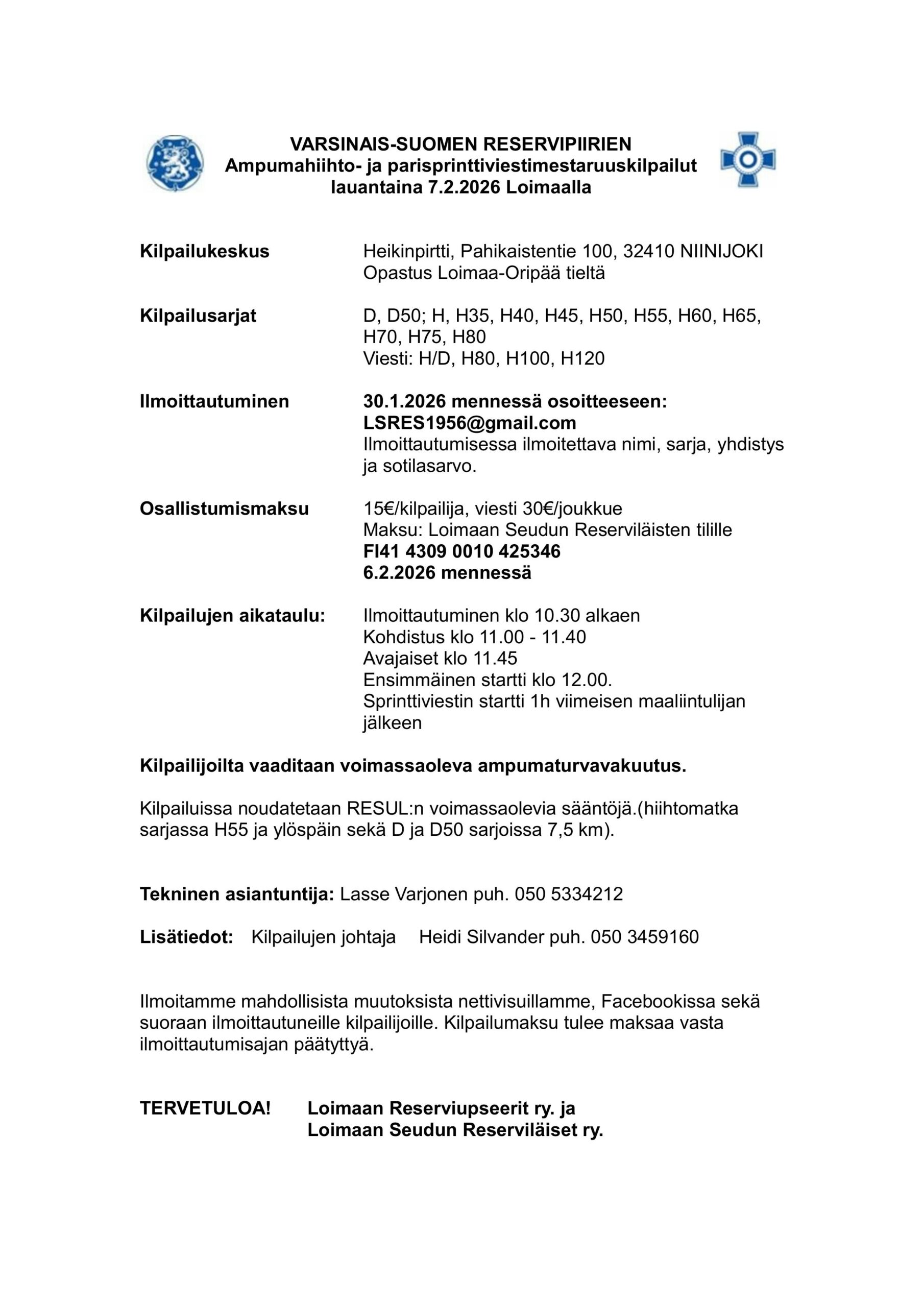 VARSINAIS-SUOMEN RESERVIPIIRIEN
Ampumahiihto- ja parisprinttiviestimestaruuskilpailut
lauantaina 7.2.2026 Loimaalla

Kilpailukeskus
Heikinpirtti, Pahikaistentie 100, 32410 NIINIJOKI
Opastus Loimaa-Oripää tieltä

Kilpailusarjat
D, D50; H, H35, H40, H45, H50, H55, H60, H65, H70, H75, H80
Viesti: H/D, H80, H100, H120

Ilmoittautuminen
30.1.2026 mennessä osoitteeseen:
LSRES1956@gmail.com
Ilmoittautumisessa ilmoitettava nimi, sarja, yhdistys ja sotilasarvo.

Osallistumismaksu
15€/kilpailija, viesti 30€/joukkue
Maksu: Loimaan Seudun Reserviläisten tilille
FI41 4309 0010 425346
6.2.2026 mennessä

Kilpailujen aikataulu:
Ilmoittautuminen klo 10.30 alkaen
Kohdistus klo 11.00 - 11.40
Avajaiset klo 11.45
Ensimmäinen startti klo 12.00.
Sprinttiviestin startti 1h viimeisen maaliintulijan jälkeen

Kilpailijoilta vaaditaan voimassaoleva ampumaturvavakuutus.

Kilpailuissa noudatetaan RESUL:n voimassaolevia sääntöjä.(hiihtomatka sarjassa H55 ja ylöspäin sekä D ja D50 sarjoissa 7,5 km).

Tekninen asiantuntija: Lasse Varjonen puh. 050 5334212

Lisätiedot: Kilpailujen johtaja Heidi Silvander puh. 050 3459160

Ilmoitamme mahdollisista muutoksista nettivisuillamme, Facebookissa sekä suoraan ilmoittautuneille kilpailijoille. Kilpailumaksu tulee maksaa vasta ilmoittautumisajan päätyttyä.

TERVETULOA! Loimaan Reserviupseerit ry. ja
Loimaan Seudun Reserviläiset ry.